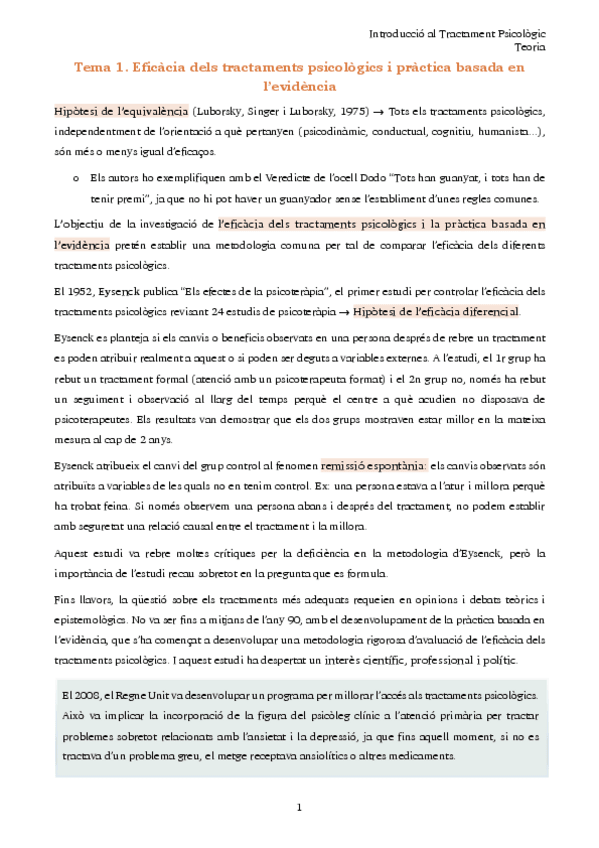 Introducció al Tractament Psicològic
Teoria

Tema 1. Eficàcia dels tractaments psicològics i pràctica basada en l'evidència

Hipòtesi de l'equivalència (Luborsky, Singer i Luborsky, 1975) → Tots els tractaments psicològics, independentment de l'orientació a què pertanyen (psicodinàmic, conductual, cognitiu, humanista...), són més o menys igual d'eficaços.

o Els autors ho exemplifiquen amb el Veredicte de l'ocell Dodo "Tots han guanyat, i tots han de tenir premi", ja que no hi pot haver un guanyador sense l'establiment d'unes regles comunes.

L'objectiu de la investigació de l'eficàcia dels tractaments psicològics i la pràctica basada en l'evidència pretén establir una metodologia comuna per tal de comparar l'eficàcia dels diferents tractaments psicològics.

El 1952, Eysenck publica "Els efectes de la psicoteràpia", el primer estudi per controlar l'eficàcia dels tractaments psicològics revisant 24 estudis de psicoteràpia → Hipòtesi de l'eficàcia diferencial.

Eysenck es planteja si els canvis o beneficis observats en una persona després de rebre un tractament es poden atribuir realment a aquest o si poden ser deguts a variables externes. A l'estudi, el 1r grup ha rebut un tractament formal (atenció amb un psicoterapeuta format) i el 2n grup no, només ha rebut un seguiment i observació al llarg del temps perquè el centre a què acudien no disposava de psicoterapeutes. Els resultats van demostrar que els dos grups mostraven estar millor en la mateixa mesura al cap de 2 anys.

Eysenck atribueix el canvi del grup control al fenomen remissió espontània: els canvis observats són atribuïts a variables de les quals no en tenim control. Ex: una persona estava a l'atur i millora perquè ha trobat feina. Si només observem una persona abans i després del tractament, no podem establir amb seguretat una relació causal entre el tractament i la millora.

Aquest estudi va rebre moltes crítiques per la deficiència en la metodologia d'Eysenck, però la importància de l'estudi recau sobretot en la pregunta que es formula.

Fins llavors, la qüestió sobre els tractaments més adequats requeien en opinions i debats teòrics i epistemològics. No va ser fins a mitjans de l'any 90, amb el desenvolupament de la pràctica basada en l'evidència, que s'ha començat a desenvolupar una metodologia rigorosa d'avaluació de l'eficàcia dels tractaments psicològics. I aquest estudi ha despertat un interès científic, professional i polític.

El 2008, el Regne Unit va desenvolupar un programa per millorar l'accés als tractaments psicològics. Això va implicar la incorporació de la figura del psicòleg clínic a l'atenció primària per tractar problemes sobretot relacionats amb l'ansietat i la depressió, ja que fins aquell moment, si no es tractava d'un problema greu, el metge receptava ansiolítics o altres medicaments.

1